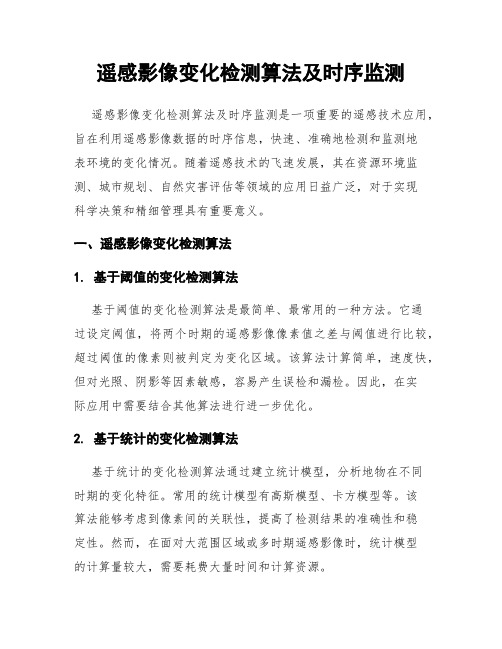 遥感影像变化检测算法及时序监测

遥感影像变化检测算法及时序监测是一项重要的遥感技术应用，旨在利用遥感影像数据的时序信息，快速、准确地检测和监测地表环境的变化情况。随着遥感技术的飞速发展，其在资源环境监测、城市规划、自然灾害评估等领域的应用日益广泛，对于实现科学决策和精细管理具有重要意义。

一、遥感影像变化检测算法

1. 基于阈值的变化检测算法

基于阈值的变化检测算法是最简单、最常用的一种方法。它通过设定阈值，将两个时期的遥感影像像素值之差与阈值进行比较，超过阈值的像素则被判定为变化区域。该算法计算简单，速度快，但对光照、阴影等因素敏感，容易产生误检和漏检。因此，在实际应用中需要结合其他算法进行进一步优化。

2. 基于统计的变化检测算法

基于统计的变化检测算法通过建立统计模型，分析地物在不同时期的变化特征。常用的统计模型有高斯模型、卡方模型等。该算法能够考虑到像素间的关联性，提高了检测结果的准确性和稳定性。然而，在面对大范围区域或多时期遥感影像时，统计模型的计算量较大，需要耗费大量时间和计算资源。